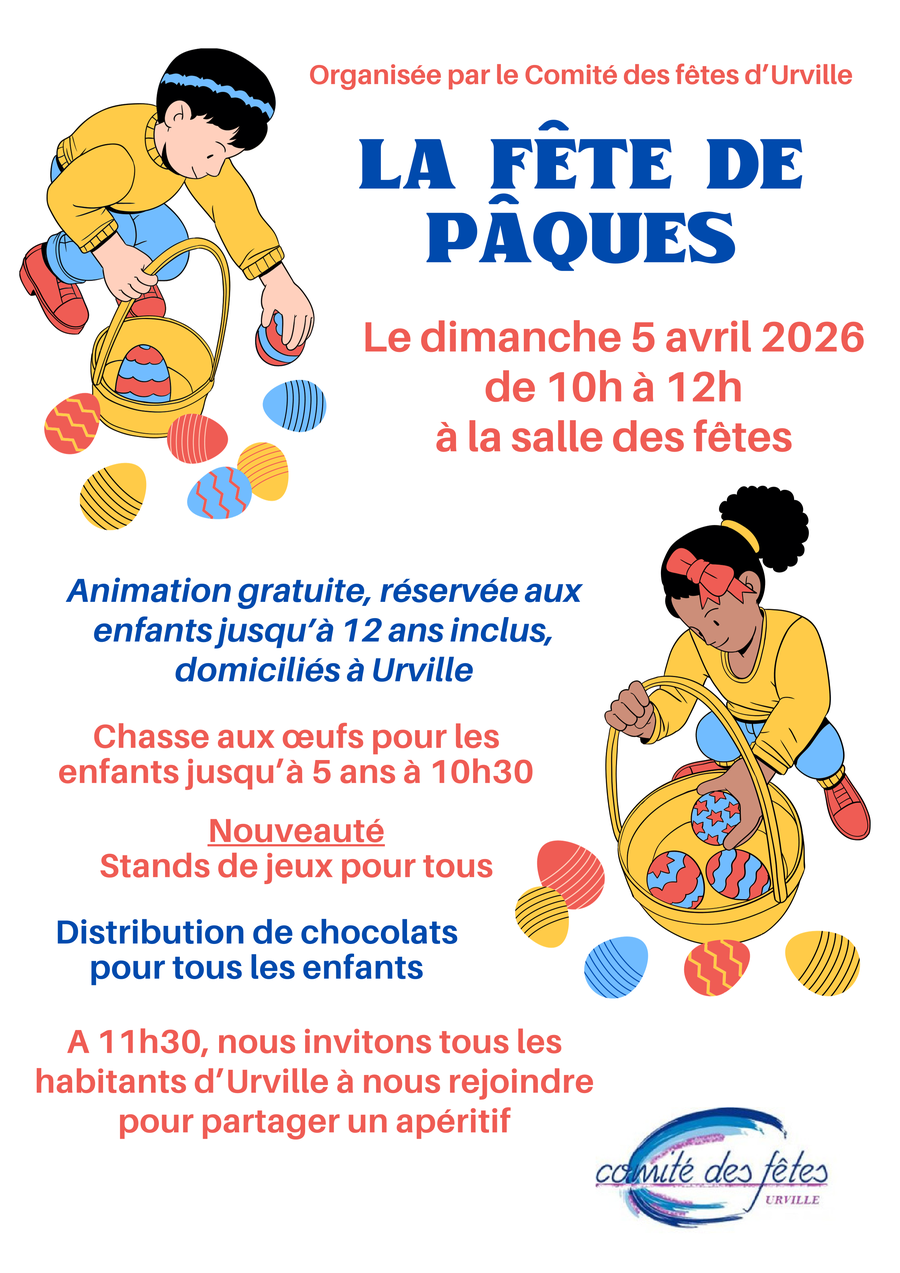 Organisée par le Comité des fêtes d'Urville

LA FÊTE DE PÂQUES

Le dimanche 5 avril 2026
de 10h à 12h
à la salle des fêtes

Animation gratuite, réservée aux enfants jusqu'à 12 ans inclus, domiciliés à Urville

Chasse aux œufs pour les enfants jusqu'à 5 ans à 10h30

Nouveauté
Stands de jeux pour tous

Distribution de chocolats pour tous les enfants

A 11h30, nous invitons tous les habitants d'Urville à nous rejoindre pour partager un apéritif

comité des fêtes
URVILLE